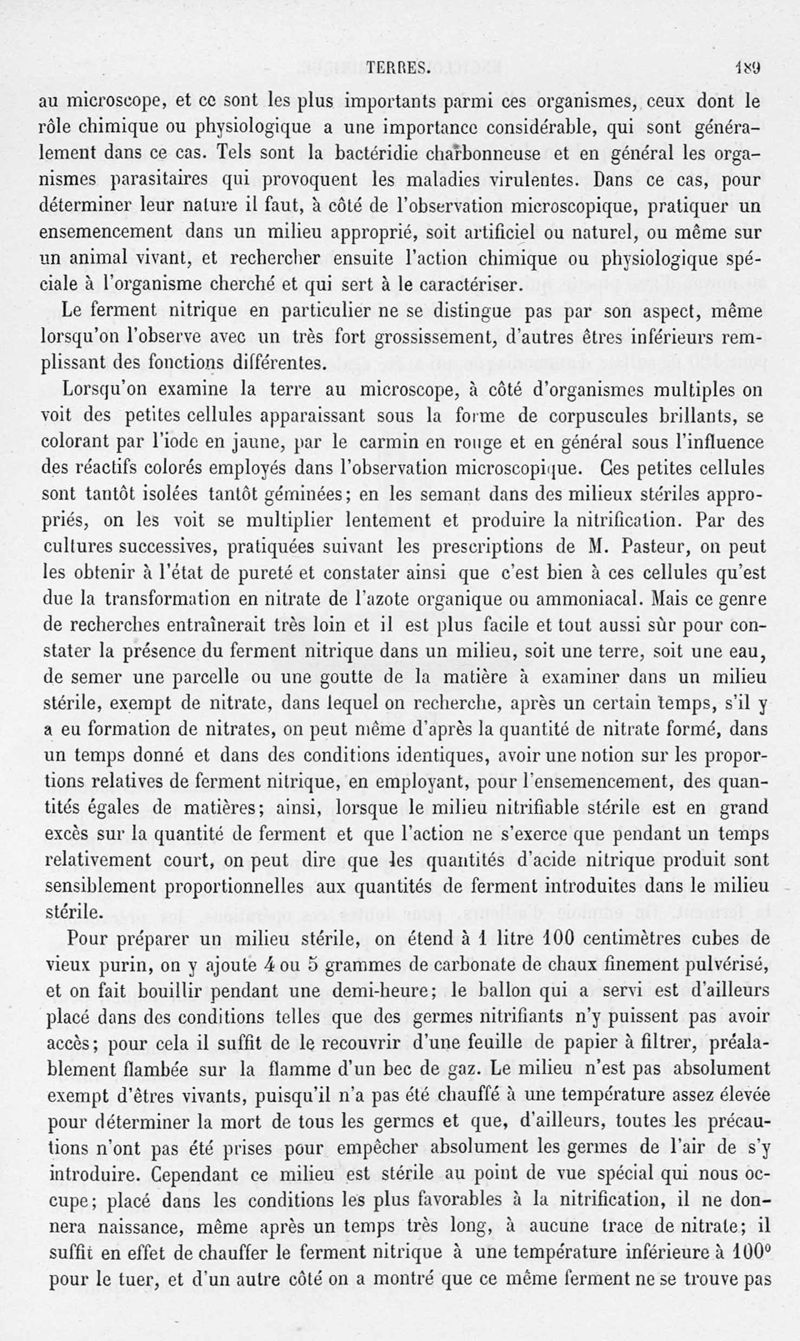 TERRES. 189

au microscope, et ce sont les plus importants parmi ces organismes, ceux dont le rôle chimique ou physiologique a une importance considérable, qui sont généralement dans ce cas. Tels sont la bactéridie charbonneuse et en général les organismes parasitaires qui provoquent les maladies virulentes. Dans ce cas, pour déterminer leur nature il faut, à côté de l'observation microscopique, pratiquer un ensemencement dans un milieu approprié, soit artificiel ou naturel, ou même sur un animal vivant, et rechercher ensuite l'action chimique ou physiologique spéciale à l'organisme cherché et qui sert à le caractériser.

Le ferment nitrique en particulier ne se distingue pas par son aspect, même lorsqu'on l'observe avec un très fort grossissement, d'autres êtres inférieurs remplissant des fonctions différentes.

Lorsqu'on examine la terre au microscope, à côté d'organismes multiples on voit des petites cellules apparaissant sous la forme de corpuscules brillants, se colorant par l'iode en jaune, par le carmin en rouge et en général sous l'influence des réactifs colorés employés dans l'observation microscopique. Ces petites cellules sont tantôt isolées tantôt géminées; en les semant dans des milieux stériles appropriés, on les voit se multiplier lentement et produire la nitrification. Par des cultures successives, pratiquées suivant les prescriptions de M. Pasteur, on peut les obtenir à l'état de pureté et constater ainsi que c'est bien à ces cellules qu'est due la transformation en nitrate de l'azote organique ou ammoniacal. Mais ce genre de recherches entraînerait très loin et il est plus facile et tout aussi sûr pour constater la présence du ferment nitrique dans un milieu, soit une terre, soit une eau, de semer une parcelle ou une goutte de la matière à examiner dans un milieu stérile, exempt de nitrate, dans lequel on recherche, après un certain temps, s'il y a eu formation de nitrates, on peut même d'après la quantité de nitrate formé, dans un temps donné et dans des conditions identiques, avoir une notion sur les proportions relatives de ferment nitrique, en employant, pour l'ensemencement, des quantités égales de matières; ainsi, lorsque le milieu nitrifiable stérile est en grand excès sur la quantité de ferment et que l'action ne s'exerce que pendant un temps relativement court, on peut dire que les quantités d'acide nitrique produit sont sensiblement proportionnelles aux quantités de ferment introduites dans le milieu stérile.

Pour préparer un milieu stérile, on étend à 1 litre 100 centimètres cubes de vieux purin, on y ajoute 4 ou 5 grammes de carbonate de chaux finement pulvérisé, et on fait bouillir pendant une demi-heure; le ballon qui a servi est d'ailleurs placé dans des conditions telles que des germes nitrifiants n'y puissent pas avoir accès; pour cela il suffit de le recouvrir d'une feuille de papier à filtrer, préalablement flambée sur la flamme d'un bec de gaz. Le milieu n'est pas absolument exempt d'êtres vivants, puisqu'il n'a pas été chauffé à une température assez élevée pour déterminer la mort de tous les germes et que, d'ailleurs, toutes les précautions n'ont pas été prises pour empêcher absolument les germes de l'air de s'y introduire. Cependant ce milieu est stérile au point de vue spécial qui nous occupe; placé dans les conditions les plus favorables à la nitrification, il ne donnera naissance, même après un temps très long, à aucune trace de nitrate; il suffit en effet de chauffer le ferment nitrique à une température inférieure à 100° pour le tuer, et d'un autre côté on a montré que ce même ferment ne se trouve pas